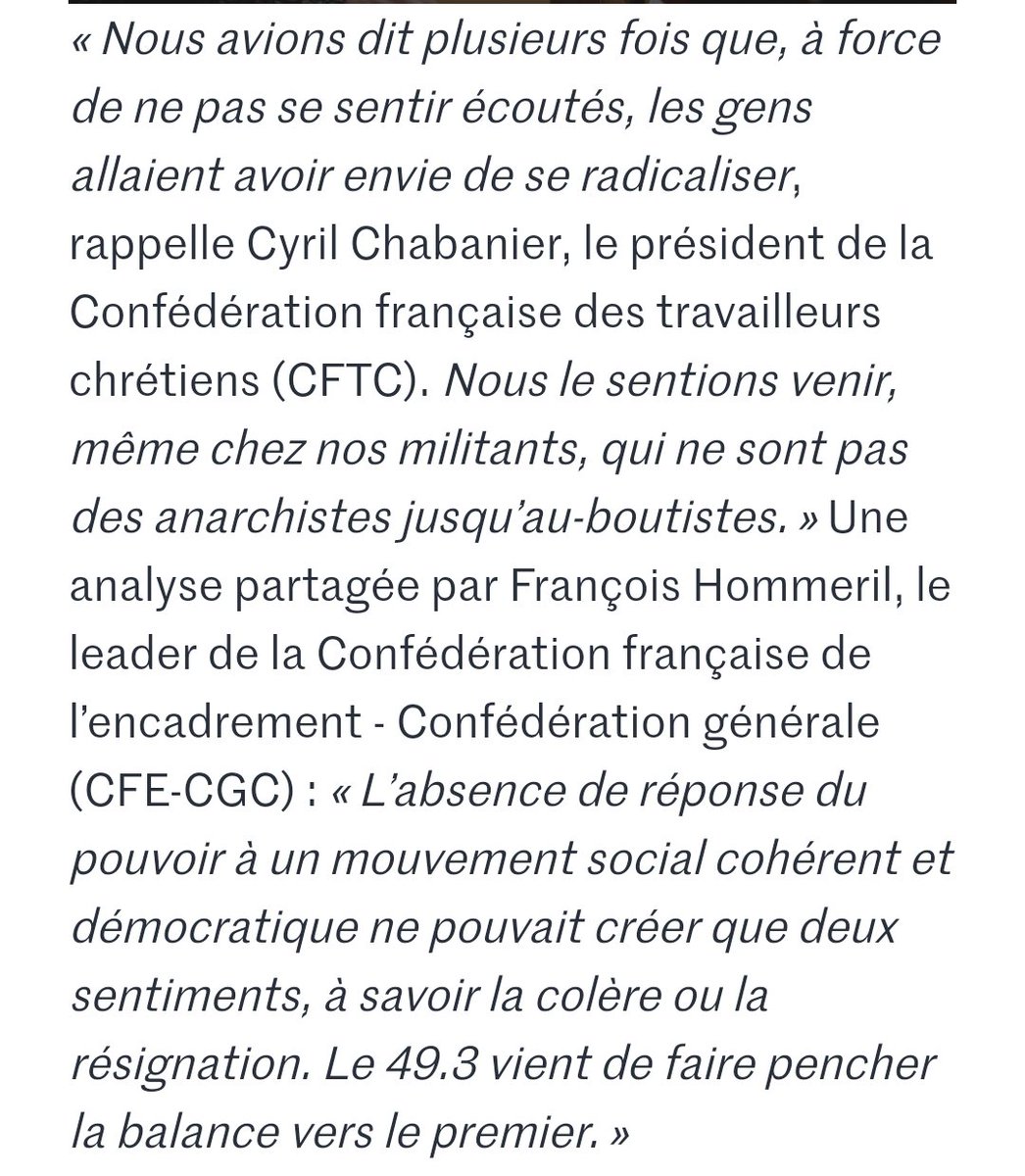 « Nous avions dit plusieurs fois que, à force de ne pas se sentir écoutés, les gens allaient avoir envie de se radicaliser, rappelle Cyril Chabanier, le président de la Confédération française des travailleurs chrétiens (CFTC). Nous le sentions venir, même chez nos militants, qui ne sont pas des anarchistes jusqu'au-boutistes. » Une analyse partagée par François Hommeril, le leader de la Confédération française de l'encadrement - Confédération générale (CFE-CGC) : « L'absence de réponse du pouvoir à un mouvement social cohérent et démocratique ne pouvait créer que deux sentiments, à savoir la colère ou la résignation. Le 49.3 vient de faire pencher la balance vers le premier. »